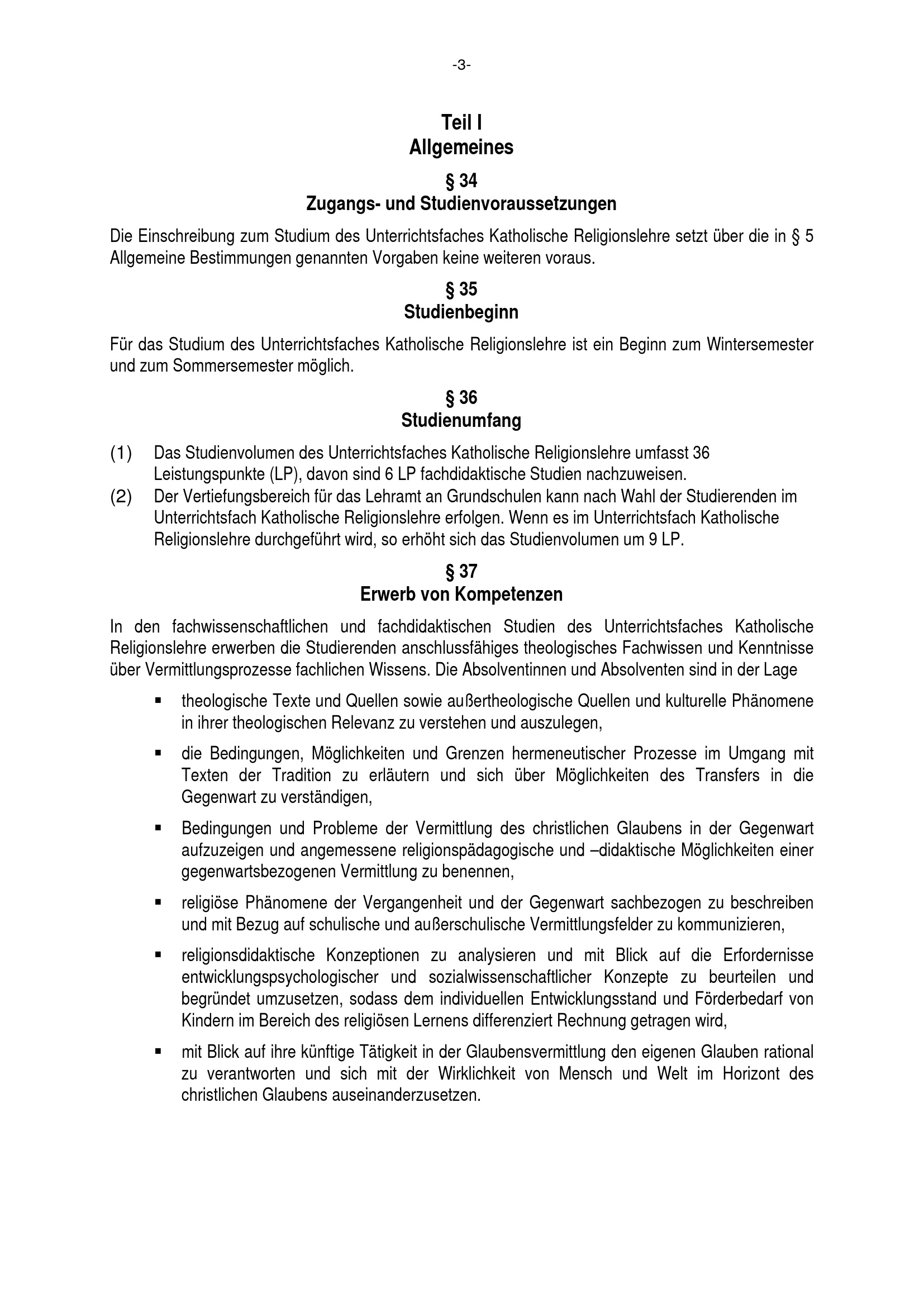 -3-

Teil I
Allgemeines

§ 34
Zugangs- und Studienvoraussetzungen

Die Einschreibung zum Studium des Unterrichtsfaches Katholische Religionslehre setzt über die in § 5 Allgemeine Bestimmungen genannten Vorgaben keine weiteren voraus.

§ 35
Studienbeginn

Für das Studium des Unterrichtsfaches Katholische Religionslehre ist ein Beginn zum Wintersemester und zum Sommersemester möglich.

§ 36
Studienumfang

(1) Das Studienvolumen des Unterrichtsfaches Katholische Religionslehre umfasst 36 Leistungspunkte (LP), davon sind 6 LP fachdidaktische Studien nachzuweisen.
(2) Der Vertiefungsbereich für das Lehramt an Grundschulen kann nach Wahl der Studierenden im Unterrichtsfach Katholische Religionslehre erfolgen. Wenn es im Unterrichtsfach Katholische Religionslehre durchgeführt wird, so erhöht sich das Studienvolumen um 9 LP.

§ 37
Erwerb von Kompetenzen

In den fachwissenschaftlichen und fachdidaktischen Studien des Unterrichtsfaches Katholische Religionslehre erwerben die Studierenden anschlussfähiges theologisches Fachwissen und Kenntnisse über Vermittlungsprozesse fachlichen Wissens. Die Absolventinnen und Absolventen sind in der Lage

▪ theologische Texte und Quellen sowie außertheologische Quellen und kulturelle Phänomene in ihrer theologischen Relevanz zu verstehen und auszulegen,

▪ die Bedingungen, Möglichkeiten und Grenzen hermeneutischer Prozesse im Umgang mit Texten der Tradition zu erläutern und sich über Möglichkeiten des Transfers in die Gegenwart zu verständigen,

▪ Bedingungen und Probleme der Vermittlung des christlichen Glaubens in der Gegenwart aufzuzeigen und angemessene religionspädagogische und –didaktische Möglichkeiten einer gegenwartsbezogenen Vermittlung zu benennen,

▪ religiöse Phänomene der Vergangenheit und der Gegenwart sachbezogen zu beschreiben und mit Bezug auf schulische und außerschulische Vermittlungsfelder zu kommunizieren,

▪ religionsdidaktische Konzeptionen zu analysieren und mit Blick auf die Erfordernisse entwicklungspsychologischer und sozialwissenschaftlicher Konzepte zu beurteilen und begründet umzusetzen, sodass dem individuellen Entwicklungsstand und Förderbedarf von Kindern im Bereich des religiösen Lernens differenziert Rechnung getragen wird,

▪ mit Blick auf ihre künftige Tätigkeit in der Glaubensvermittlung den eigenen Glauben rational zu verantworten und sich mit der Wirklichkeit von Mensch und Welt im Horizont des christlichen Glaubens auseinanderzusetzen.